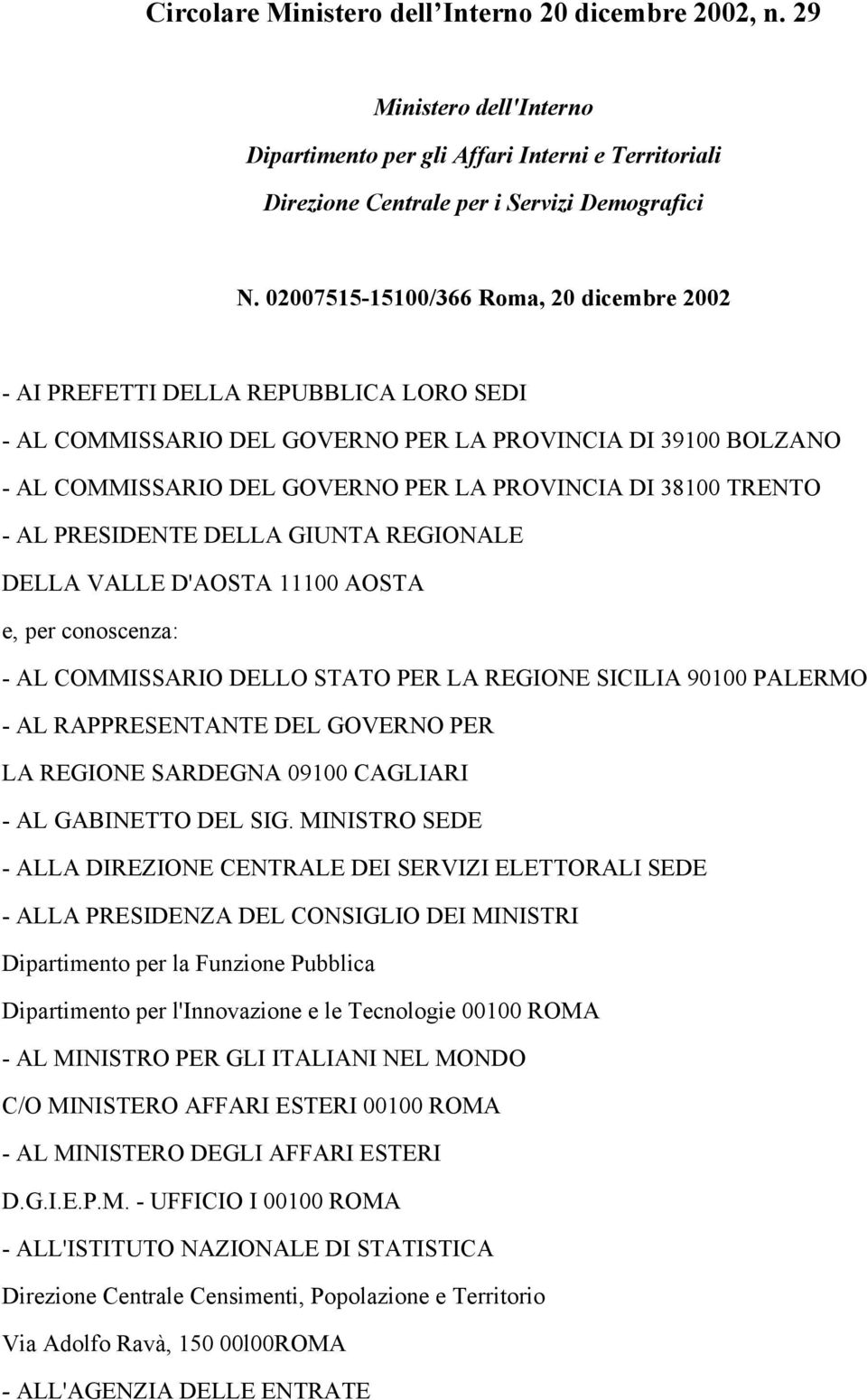 Circolare Ministero dell'Interno 20 dicembre 2002, n. 29

Ministero dell'Interno

Dipartimento per gli Affari Interni e Territoriali

Direzione Centrale per i Servizi Demografici

N. 02007515-15100/366 Roma, 20 dicembre 2002

- AI PREFETTI DELLA REPUBBLICA LORO SEDI

- AL COMMISSARIO DEL GOVERNO PER LA PROVINCIA DI 39100 BOLZANO

- AL COMMISSARIO DEL GOVERNO PER LA PROVINCIA DI 38100 TRENTO

- AL PRESIDENTE DELLA GIUNTA REGIONALE

DELLA VALLE D'AOSTA 11100 AOSTA

e, per conoscenza:

- AL COMMISSARIO DELLO STATO PER LA REGIONE SICILIA 90100 PALERMO

- AL RAPPRESENTANTE DEL GOVERNO PER

LA REGIONE SARDEGNA 09100 CAGLIARI

- AL GABINETTO DEL SIG. MINISTRO SEDE

- ALLA DIREZIONE CENTRALE DEI SERVIZI ELETTORALI SEDE

- ALLA PRESIDENZA DEL CONSIGLIO DEI MINISTRI

Dipartimento per la Funzione Pubblica

Dipartimento per l'Innovazione e le Tecnologie 00100 ROMA

- AL MINISTRO PER GLI ITALIANI NEL MONDO

C/O MINISTERO AFFARI ESTERI 00100 ROMA

- AL MINISTERO DEGLI AFFARI ESTERI

D.G.I.E.P.M. - UFFICIO I 00100 ROMA

- ALL'ISTITUTO NAZIONALE DI STATISTICA

Direzione Centrale Censimenti, Popolazione e Territorio

Via Adolfo Ravà, 150 00l00ROMA

- ALL'AGENZIA DELLE ENTRATE